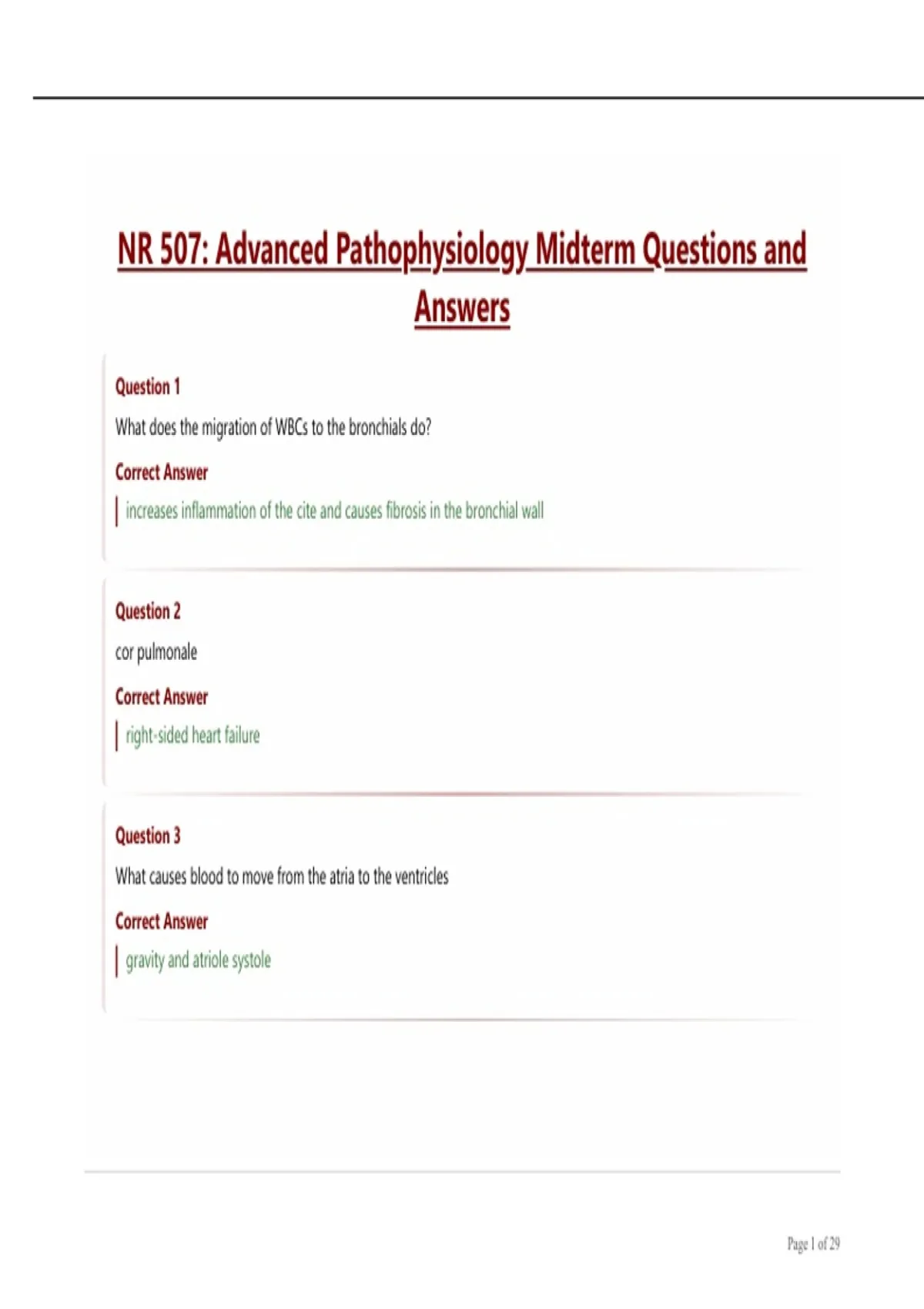 NR 507: Advanced Pathophysiology Midterm Questions and Answers

Question 1

What does the migration of WBCs to the bronchials do?

Correct Answer

increases inflammation of the cite and causes fibrosis in the bronchial wall

Question 2

cor pulmonale

Correct Answer

right-sided heart failure

Question 3

What causes blood to move from the atria to the ventricles

Correct Answer

gravity and atriole systole

Page 1 of 29